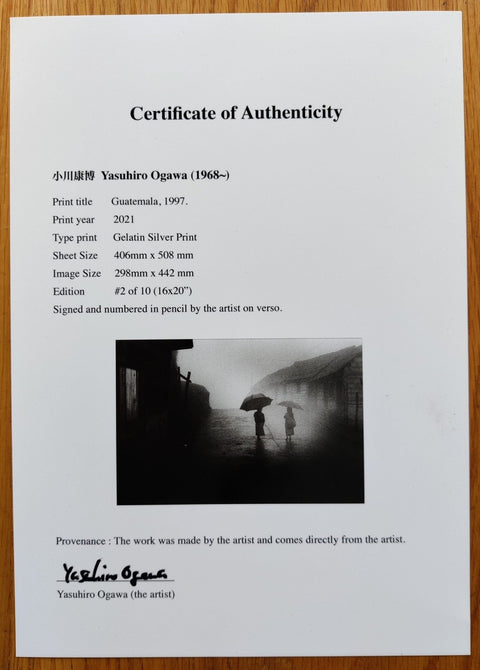 Certificate of Authenticity

小川康博 Yasuhiro Ogawa (1968~)

Print title Guatemala, 1997.
Print year 2021
Type print Gelatin Silver Print
Sheet Size 406mm x 508 mm
Image Size 298mm x 442 mm
Edition #2 of 10 (16x20")

Signed and numbered in pencil by the artist on verso.

Provenance : The work was made by the artist and comes directly from the artist.

Yasuhiro Ogawa

Yasuhiro Ogawa (the artist)